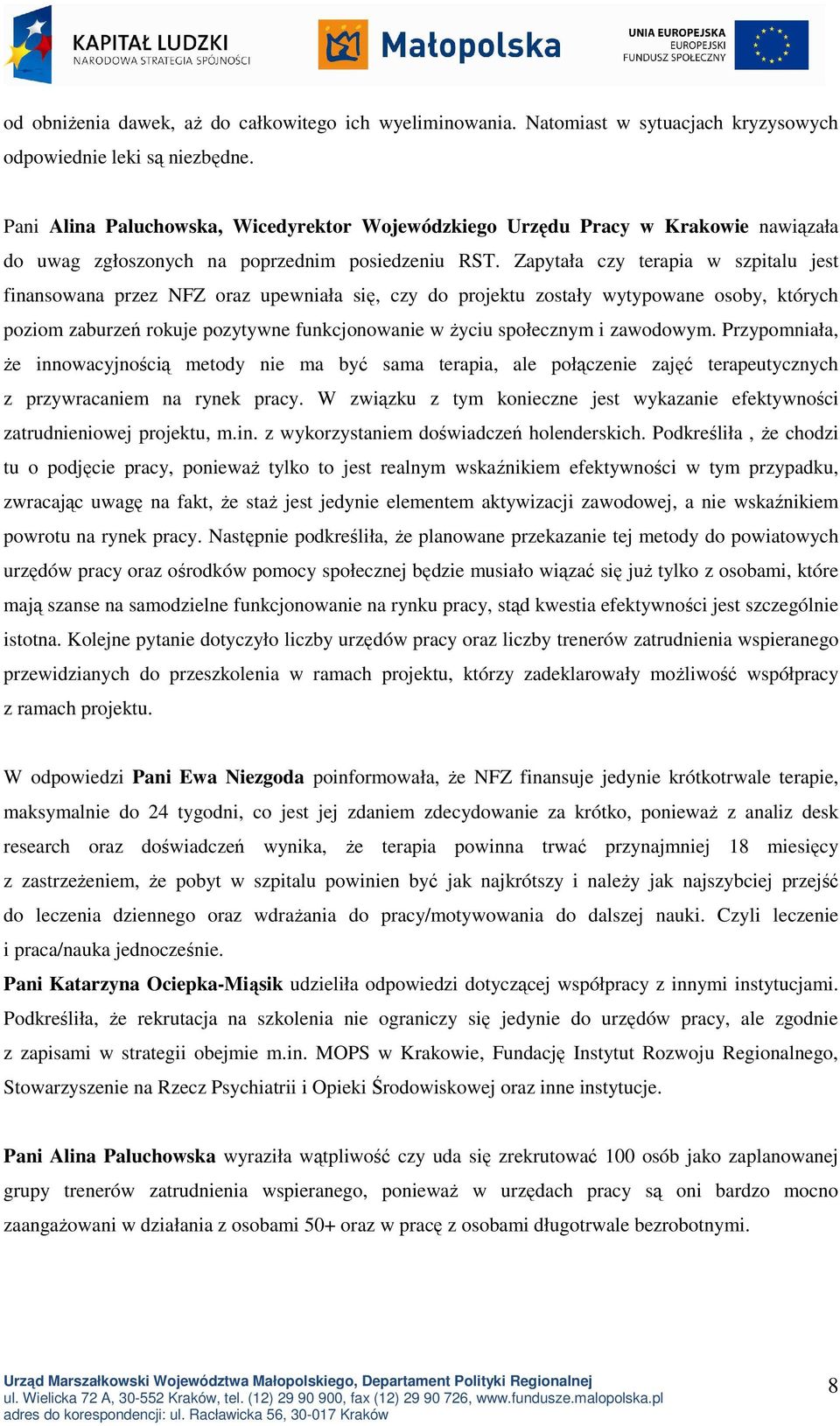 KAPITAŁ LUDZKI
NARODOWA STRATEGIA SPÓJNOŚCI

Małopolska

UNIA EUROPEJSKA
EUROPEJSKI
FUNDUSZ SPOŁECZNY

od obniżenia dawek, aż do całkowitego ich wyeliminowania. Natomiast w sytuacjach kryzysowych odpowiednie leki są niezbędne.

Pani Alina Paluchowska, Wicedyrektor Wojewódzkiego Urzędu Pracy w Krakowie nawiązała do uwag zgłoszonych na poprzednim posiedzeniu RST. Zapytała czy terapia w szpitalu jest finansowana przez NFZ oraz upewniała się, czy do projektu zostały wytypowane osoby, których poziom zaburzeń rokuje pozytywne funkcjonowanie w życiu społecznym i zawodowym. Przypomniała, że innowacyjnością metody nie ma być sama terapia, ale połączenie zajęć terapeutycznych z przywracaniem na rynek pracy. W związku z tym konieczne jest wykazanie efektywności zatrudnieniowej projektu, m.in. z wykorzystaniem doświadczeń holenderskich. Podkreśliła , że chodzi tu o podjęcie pracy, ponieważ tylko to jest realnym wskaźnikiem efektywności w tym przypadku, zwracając uwagę na fakt, że staż jest jedynie elementem aktywizacji zawodowej, a nie wskaźnikiem powrotu na rynek pracy. Następnie podkreśliła, że planowane przekazanie tej metody do powiatowych urzędów pracy oraz ośrodków pomocy społecznej będzie musiało wiązać się już tylko z osobami, które mają szanse na samodzielne funkcjonowanie na rynku pracy, stąd kwestia efektywności jest szczególnie istotna. Kolejne pytanie dotyczyło liczby urzędów pracy oraz liczby trenerów zatrudnienia wspieranego przewidzianych do przeszkolenia w ramach projektu, którzy zadeklarowały możliwość współpracy z ramach projektu.

W odpowiedzi Pani Ewa Niezgoda poinformowała, że NFZ finansuje jedynie krótkotrwale terapie, maksymalnie do 24 tygodni, co jest jej zdaniem zdecydowanie za krótko, ponieważ z analiz desk research oraz doświadczeń wynika, że terapia powinna trwać przynajmniej 18 miesięcy z zastrzeżeniem, że pobyt w szpitalu powinien być jak najkrótszy i należy jak najszybciej przejść do leczenia dziennego oraz wdrażania do pracy/motywowania do dalszej nauki. Czyli leczenie i praca/nauka jednocześnie.
Pani Katarzyna Ociepka-Miąsik udzieliła odpowiedzi dotyczącej współpracy z innymi instytucjami. Podkreśliła, że rekrutacja na szkolenia nie ograniczy się jedynie do urzędów pracy, ale zgodnie z zapisami w strategii obejmie m.in. MOPS w Krakowie, Fundację Instytut Rozwoju Regionalnego, Stowarzyszenie na Rzecz Psychiatrii i Opieki Środowiskowej oraz inne instytucje.

Pani Alina Paluchowska wyraziła wątpliwość czy uda się zrekrutować 100 osób jako zaplanowanej grupy trenerów zatrudnienia wspieranego, ponieważ w urzędach pracy są oni bardzo mocno zaangażowani w działania z osobami 50+ oraz w pracę z osobami długotrwale bezrobotnymi.

Urząd Marszałkowski Województwa Małopolskiego, Departament Polityki Regionalnej
ul. Wielicka 72 A, 30-552 Kraków, tel. (12) 29 90 900, fax (12) 29 90 726, www.fundusze.malopolska.pl
adres do korespondencji: ul. Racławicka 56, 30-017 Kraków

8